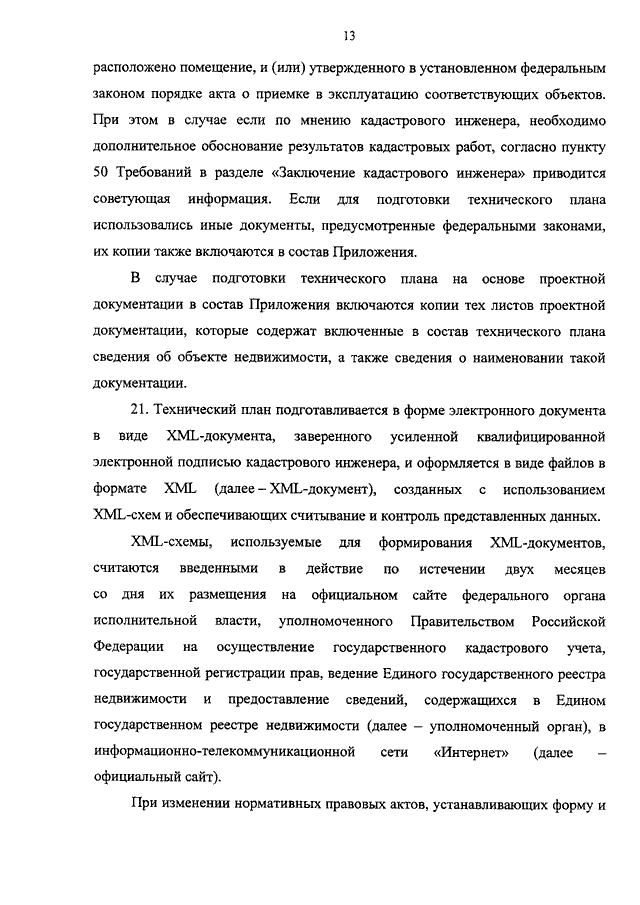 13

расположено помещение, и (или) утвержденного в установленном федеральным законом порядке акта о приемке в эксплуатацию соответствующих объектов. При этом в случае если по мнению кадастрового инженера, необходимо дополнительное обоснование результатов кадастровых работ, согласно пункту 50 Требований в разделе «Заключение кадастрового инженера» приводится советующая информация. Если для подготовки технического плана использовались иные документы, предусмотренные федеральными законами, их копии также включаются в состав Приложения.

В случае подготовки технического плана на основе проектной документации в состав Приложения включаются копии тех листов проектной документации, которые содержат включенные в состав технического плана сведения об объекте недвижимости, а также сведения о наименовании такой документации.

21. Технический план подготавливается в форме электронного документа в виде XML-документа, заверенного усиленной квалифицированной электронной подписью кадастрового инженера, и оформляется в виде файлов в формате XML (далее – XML-документ), созданных с использованием XML-схем и обеспечивающих считывание и контроль представленных данных.

XML-схемы, используемые для формирования XML-документов, считаются введенными в действие по истечении двух месяцев со дня их размещения на официальном сайте федерального органа исполнительной власти, уполномоченного Правительством Российской Федерации на осуществление государственного кадастрового учета, государственной регистрации прав, ведение Единого государственного реестра недвижимости и предоставление сведений, содержащихся в Едином государственном реестре недвижимости (далее – уполномоченный орган), в информационно-телекоммуникационной сети «Интернет» (далее – официальный сайт).

При изменении нормативных правовых актов, устанавливающих форму и